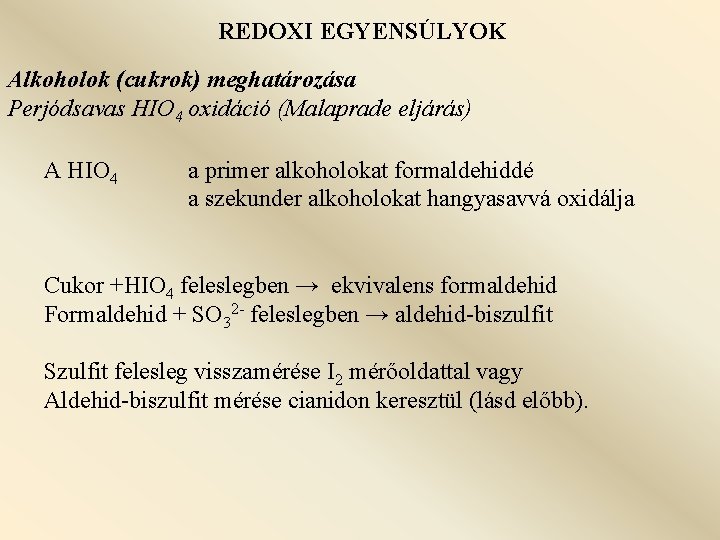 REDOXI EGYENSÚLYOK

Alkoholok (cukrok) meghatározása
Perjódsavas $HIO_4$ oxidáció (Malaprade eljárás)

A $HIO_4$ a primer alkoholokat formaldehiddé
a szekunder alkoholokat hangyasavvá oxidálja

Cukor +$HIO_4$ feleslegben → ekvivalens formaldehid
Formaldehid + $SO_3^{2-}$ feleslegben → aldehid-biszulfit

Szulfit felesleg visszamérése $I_2$ mérőoldattal vagy
Aldehid-biszulfit mérése cianidon keresztül (lásd előbb).